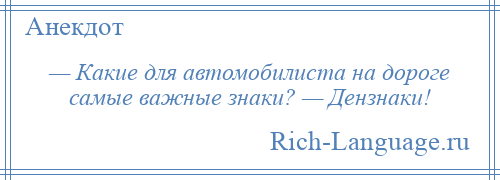 Анекдот

— Какие для автомобилиста на дороге самые важные знаки? — Дензнаки!

Rich-Language.ru